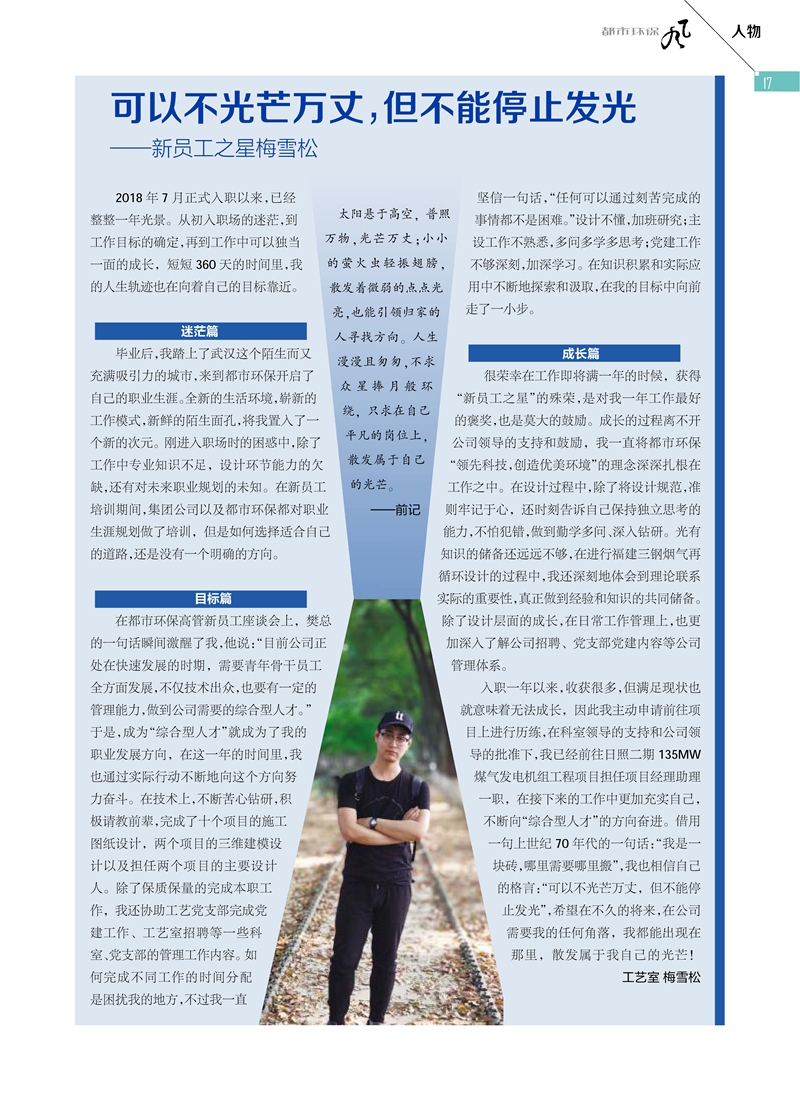 都市环保 风 人物

17

可以不光芒万丈，但不能停止发光

——新员工之星梅雪松

2018 年 7 月正式入职以来，已经整整一年光景。从初入职场的迷茫，到工作目标的确定，再到工作中可以独当一面的成长，短短 360 天的时间里，我的人生轨迹也在向着自己的目标靠近。

迷茫篇

毕业后，我踏上了武汉这个陌生而又充满吸引力的城市，来到都市环保开启了自己的职业生涯。全新的生活环境，崭新的工作模式，新鲜的陌生面孔，将我置入了一个新的次元。刚进入职场时的困惑中，除了工作中专业知识不足，设计环节能力的欠缺，还有对未来职业规划的未知。在新员工培训期间，集团公司以及都市环保都对职业生涯规划做了培训，但是如何选择适合自己的道路，还是没有一个明确的方向。

目标篇

在都市环保高管新员工座谈会上，樊总的一句话瞬间激醒了我，他说：“目前公司正处在快速发展的时期，需要青年骨干员工全方面发展，不仅技术出众，也要有一定的管理能力，做到公司需要的综合型人才。”于是，成为“综合型人才”就成为了我的职业发展方向，在这一年的时间里，我也通过实际行动不断地向这个方向努力奋斗。在技术上，不断苦心钻研，积极请教前辈，完成了十个项目的施工图纸设计，两个项目的三维建模设计以及担任两个项目的主要设计人。除了保质保量的完成本职工作，我还协助工艺党支部完成党建工作、工艺室招聘等一些科室、党支部的管理工作内容。如何完成不同工作的时间分配是困扰我的地方，不过我一直

太阳悬于高空，普照万物，光芒万丈；小小的萤火虫轻振翅膀，散发着微弱的点点光亮，也能引领归家的人寻找方向。人生漫漫且匆匆，不求众星捧月般环绕，只求在自己平凡的岗位上，散发属于自己的光芒。

——前记

坚信一句话，“任何可以通过刻苦完成的事情都不是困难。”设计不懂，加班研究；主设工作不熟悉，多问多学多思考；党建工作不够深刻，加深学习。在知识积累和实际应用中不断地探索和汲取，在我的目标中向前走了一小步。

成长篇

很荣幸在工作即将满一年的时候，获得“新员工之星”的殊荣，是对我一年工作最好的褒奖，也是莫大的鼓励。成长的过程离不开公司领导的支持和鼓励，我一直将都市环保“领先科技，创造优美环境”的理念深深扎根在工作之中。在设计过程中，除了将设计规范，准则牢记于心，还时刻告诉自己保持独立思考的能力，不怕犯错，做到勤学多问、深入钻研。光有知识的储备还远远不够，在进行福建三钢烟气再循环设计的过程中，我还深刻地体会到理论联系实际的重要性，真正做到经验和知识的共同储备。除了设计层面的成长，在日常工作管理上，也更加深入了解公司招聘、党支部党建内容等公司管理体系。

入职一年以来，收获很多，但满足现状也就意味着无法成长，因此我主动申请前往项目上进行历练，在科室领导的支持和公司领导的批准下，我已经前往日照二期 135MW 煤气发电机组工程项目担任项目经理助理一职，在接下来的工作中更加充实自己，不断向“综合型人才”的方向奋进。借用一句上世纪 70 年代的一句话：“我是一块砖，哪里需要哪里搬”，我也相信自己的格言：“可以不光芒万丈，但不能停止发光”，希望在不久的将来，在公司需要我的任何角落，我都能出现在那里，散发属于我自己的光芒！

工艺室 梅雪松